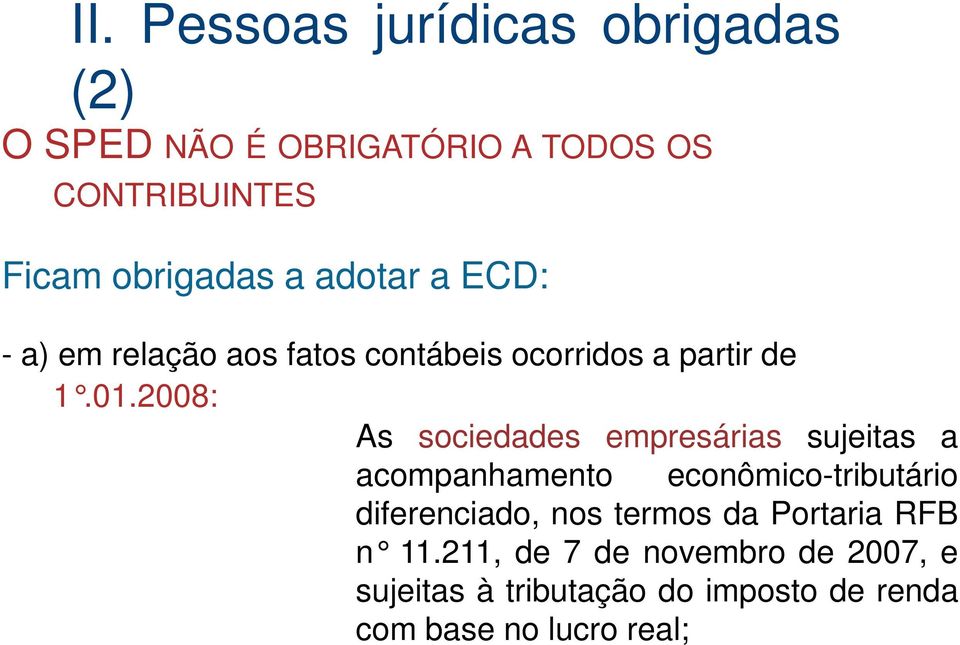 II. Pessoas jurídicas obrigadas (2)

O SPED NÃO É OBRIGATÓRIO A TODOS OS CONTRIBUINTES

Ficam obrigadas a adotar a ECD:

- a) em relação aos fatos contábeis ocorridos a partir de 1°.01.2008:

As sociedades empresárias sujeitas a acompanhamento econômico-tributário diferenciado, nos termos da Portaria RFB n° 11.211, de 7 de novembro de 2007, e sujeitas à tributação do imposto de renda com base no lucro real;